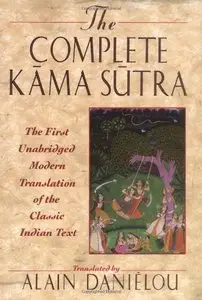 The
COMPLETE
KĀMA SŪTRA

The First Unabridged Modern Translation of the Classic Indian Text

Translated by
ALAIN DANIÉLOU